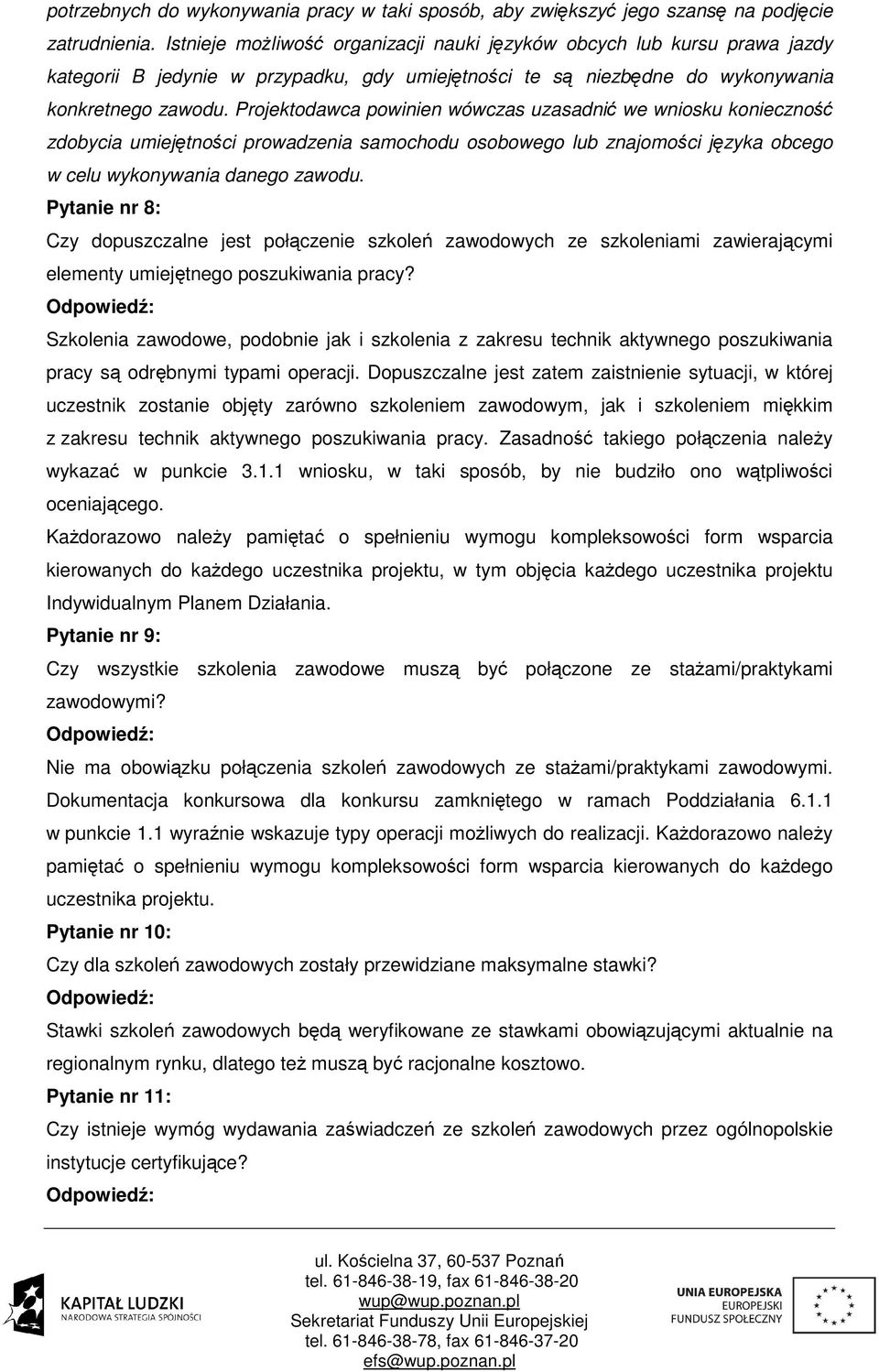 potrzebnych do wykonywania pracy w taki sposób, aby zwiększyć jego szansę na podjęcie zatrudnienia. Istnieje możliwość organizacji nauki języków obcych lub kursu prawa jazdy kategorii B jedynie w przypadku, gdy umiejętności te są niezbędne do wykonywania konkretnego zawodu. Projektodawca powinien wówczas uzasadnić we wniosku konieczność zdobycia umiejętności prowadzenia samochodu osobowego lub znajomości języka obcego w celu wykonywania danego zawodu.

Pytanie nr 8:

Czy dopuszczalne jest połączenie szkoleń zawodowych ze szkoleniami zawierającymi elementy umiejętnego poszukiwania pracy?

Odpowiedź:

Szkolenia zawodowe, podobnie jak i szkolenia z zakresu technik aktywnego poszukiwania pracy są odrębnymi typami operacji. Dopuszczalne jest zatem zaistnienie sytuacji, w której uczestnik zostanie objęty zarówno szkoleniem zawodowym, jak i szkoleniem miękkim z zakresu technik aktywnego poszukiwania pracy. Zasadność takiego połączenia należy wykazać w punkcie 3.1.1 wniosku, w taki sposób, by nie budziło ono wątpliwości oceniającego.

Każdorazowo należy pamiętać o spełnieniu wymogu kompleksowości form wsparcia kierowanych do każdego uczestnika projektu, w tym objęcia każdego uczestnika projektu Indywidualnym Planem Działania.

Pytanie nr 9:

Czy wszystkie szkolenia zawodowe muszą być połączone ze stażami/praktykami zawodowymi?

Odpowiedź:

Nie ma obowiązku połączenia szkoleń zawodowych ze stażami/praktykami zawodowymi. Dokumentacja konkursowa dla konkursu zamkniętego w ramach Poddziałania 6.1.1 w punkcie 1.1 wyraźnie wskazuje typy operacji możliwych do realizacji. Każdorazowo należy pamiętać o spełnieniu wymogu kompleksowości form wsparcia kierowanych do każdego uczestnika projektu.

Pytanie nr 10:

Czy dla szkoleń zawodowych zostały przewidziane maksymalne stawki?

Odpowiedź:

Stawki szkoleń zawodowych będą weryfikowane ze stawkami obowiązującymi aktualnie na regionalnym rynku, dlatego też muszą być racjonalne kosztowo.

Pytanie nr 11:

Czy istnieje wymóg wydawania zaświadczeń ze szkoleń zawodowych przez ogólnopolskie instytucje certyfikujące?

Odpowiedź:

KAPITAŁ LUDZKI
NARODOWA STRATEGIA SPÓJNOŚCI

ul. Kościelna 37, 60-537 Poznań
tel. 61-846-38-19, fax 61-846-38-20
wup@wup.poznan.pl
Sekretariat Funduszy Unii Europejskiej
tel. 61-846-38-78, fax 61-846-37-20
efs@wup.poznan.pl

UNIA EUROPEJSKA
EUROPEJSKI
FUNDUSZ SPOŁECZNY